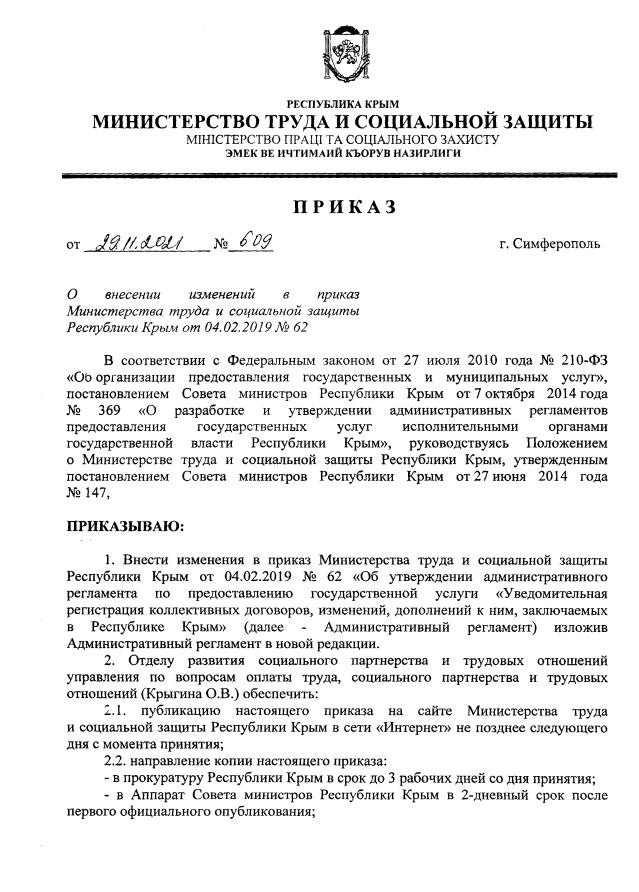 РЕСПУБЛИКА КРЫМ
МИНИСТЕРСТВО ТРУДА И СОЦИАЛЬНОЙ ЗАЩИТЫ
МІНІСТЕРСТВО ПРАЦІ ТА СОЦІАЛЬНОГО ЗАХИСТУ
ЭМЕК ВЕ ИЧТИМАИЙ КЪОРУВ НАЗИРЛИГИ

ПРИКАЗ

от 29.11.2021 № 609 г. Симферополь

О внесении изменений в приказ Министерства труда и социальной защиты Республики Крым от 04.02.2019 № 62

В соответствии с Федеральным законом от 27 июля 2010 года № 210-ФЗ «Об организации предоставления государственных и муниципальных услуг», постановлением Совета министров Республики Крым от 7 октября 2014 года № 369 «О разработке и утверждении административных регламентов предоставления государственных услуг исполнительными органами государственной власти Республики Крым», руководствуясь Положением о Министерстве труда и социальной защиты Республики Крым, утвержденным постановлением Совета министров Республики Крым от 27 июня 2014 года № 147,

ПРИКАЗЫВАЮ:

1. Внести изменения в приказ Министерства труда и социальной защиты Республики Крым от 04.02.2019 № 62 «Об утверждении административного регламента по предоставлению государственной услуги «Уведомительная регистрация коллективных договоров, изменений, дополнений к ним, заключаемых в Республике Крым» (далее - Административный регламент) изложив Административный регламент в новой редакции.

2. Отделу развития социального партнерства и трудовых отношений управления по вопросам оплаты труда, социального партнерства и трудовых отношений (Крыгина О.В.) обеспечить:

2.1. публикацию настоящего приказа на сайте Министерства труда и социальной защиты Республики Крым в сети «Интернет» не позднее следующего дня с момента принятия;

2.2. направление копии настоящего приказа:
- в прокуратуру Республики Крым в срок до 3 рабочих дней со дня принятия;
- в Аппарат Совета министров Республики Крым в 2-дневный срок после первого официального опубликования;